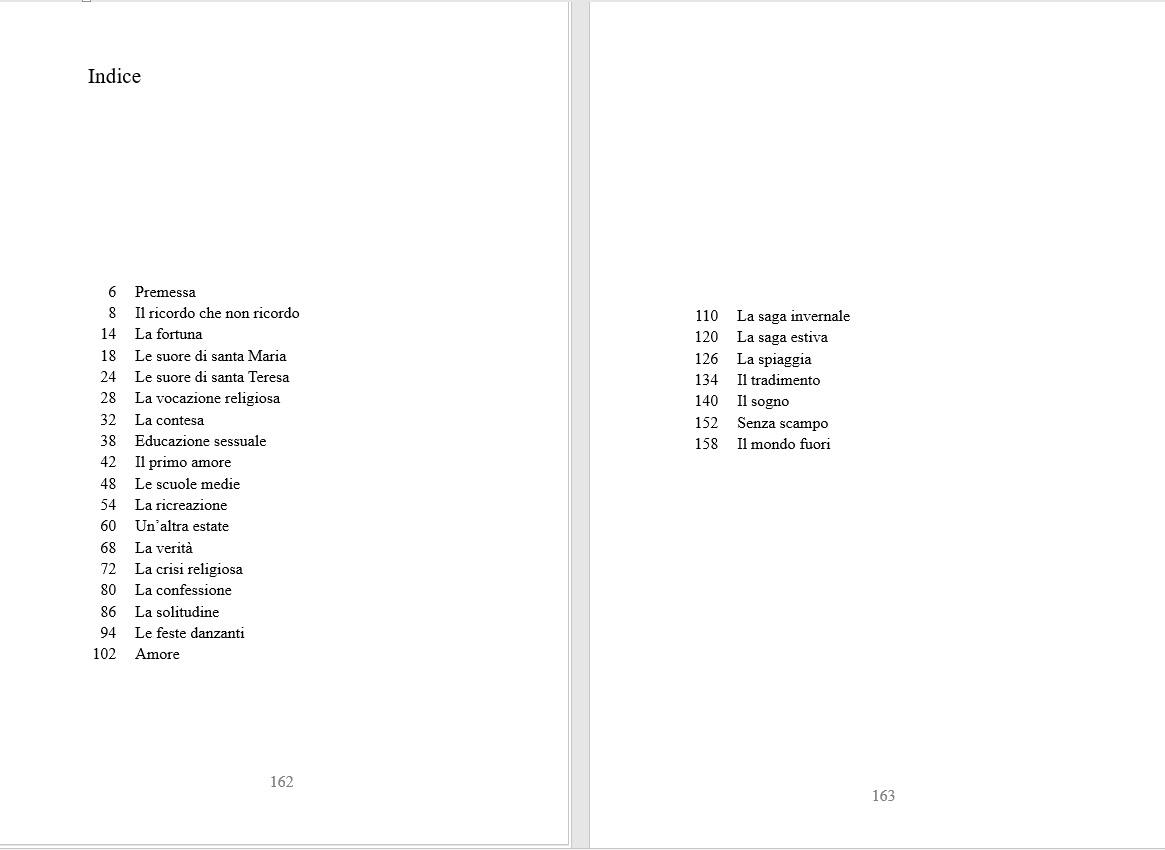 Indice

6 Premessa
8 Il ricordo che non ricordo
14 La fortuna
18 Le suore di santa Maria
24 Le suore di santa Teresa
28 La vocazione religiosa
32 La contesa
38 Educazione sessuale
42 Il primo amore
48 Le scuole medie
54 La ricreazione
60 Un'altra estate
68 La verità
72 La crisi religiosa
80 La confessione
86 La solitudine
94 Le feste danzanti
102 Amore

162

110 La saga invernale
120 La saga estiva
126 La spiaggia
134 Il tradimento
140 Il sogno
152 Senza scampo
158 Il mondo fuori

163